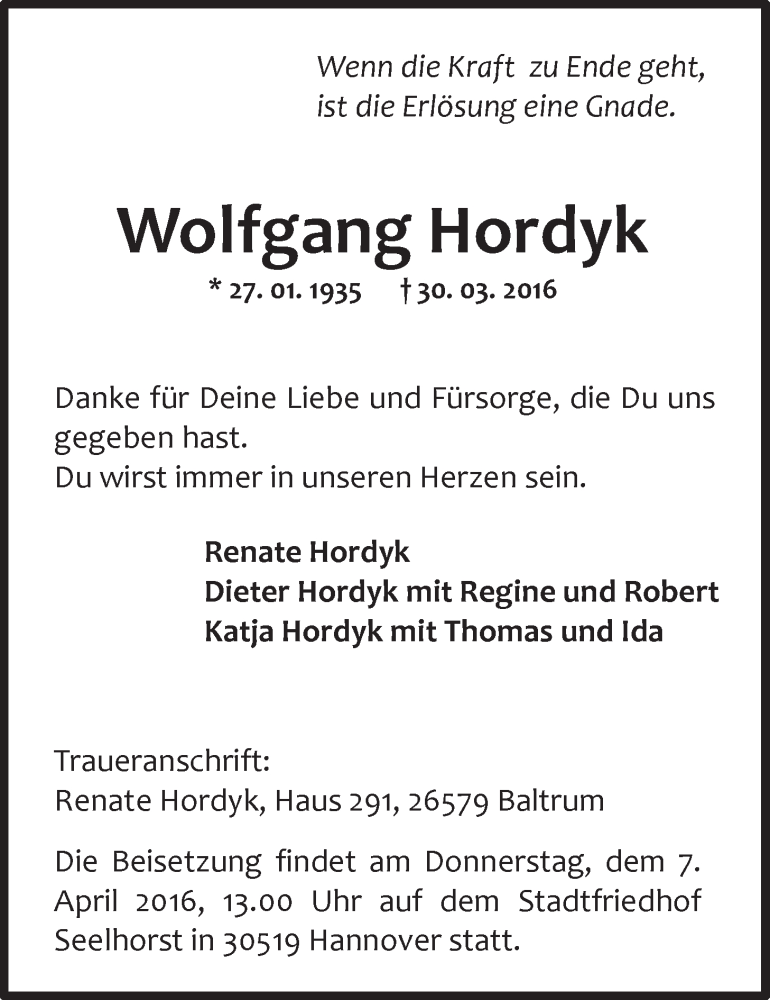 Wenn die Kraft zu Ende geht,
ist die Erlösung eine Gnade.

Wolfgang Hordyk

* 27. 01. 1935 † 30. 03. 2016

Danke für Deine Liebe und Fürsorge, die Du uns gegeben hast.
Du wirst immer in unseren Herzen sein.

Renate Hordyk
Dieter Hordyk mit Regine und Robert
Katja Hordyk mit Thomas und Ida

Traueranschrift:
Renate Hordyk, Haus 291, 26579 Baltrum

Die Beisetzung findet am Donnerstag, dem 7. April 2016, 13.00 Uhr auf dem Stadtfriedhof Seelhorst in 30519 Hannover statt.